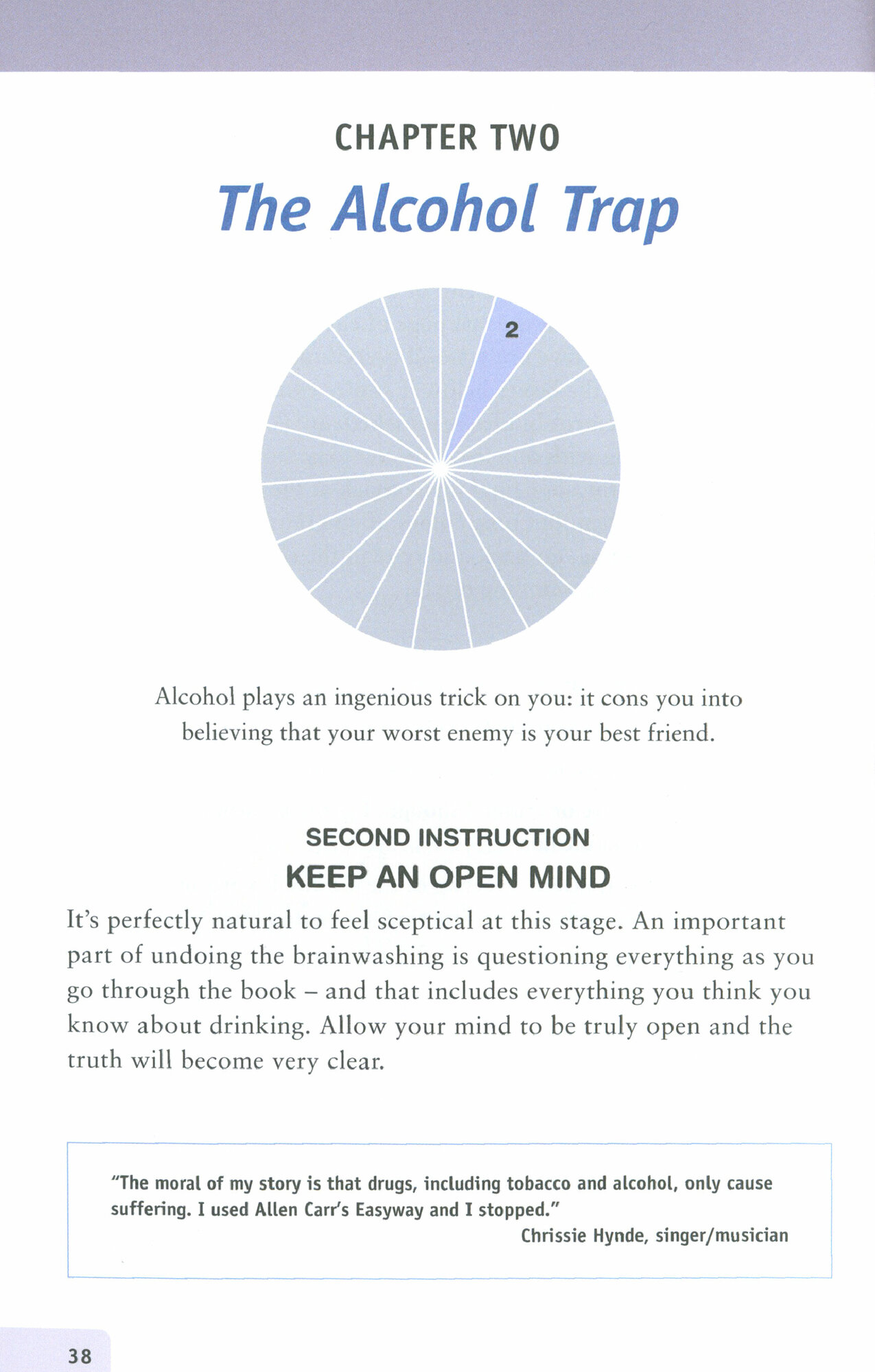 CHAPTER TWO

The Alcohol Trap

2

Alcohol plays an ingenious trick on you: it cons you into believing that your worst enemy is your best friend.

SECOND INSTRUCTION

KEEP AN OPEN MIND

It's perfectly natural to feel sceptical at this stage. An important part of undoing the brainwashing is questioning everything as you go through the book – and that includes everything you think you know about drinking. Allow your mind to be truly open and the truth will become very clear.

"The moral of my story is that drugs, including tobacco and alcohol, only cause suffering. I used Allen Carr's Easyway and I stopped."

Chrissie Hynde, singer/musician

38